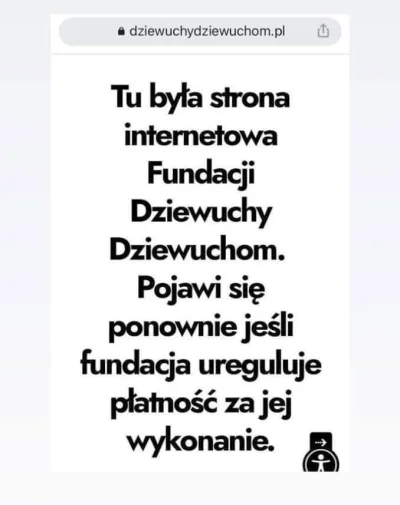 dziewuchydziewuchom.pl

Tu była strona internetowa Fundacji Dziewuchy Dziewuchom. Pojawi się ponownie jeśli fundacja ureguluje płatność za jej wykonanie.